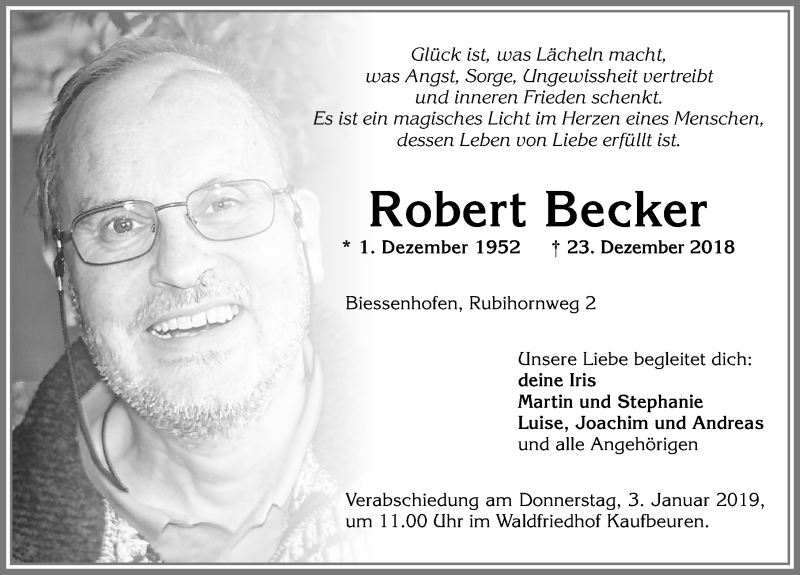 Glück ist, was Lächeln macht,
was Angst, Sorge, Ungewissheit vertreibt
und inneren Frieden schenkt.
Es ist ein magisches Licht im Herzen eines Menschen,
dessen Leben von Liebe erfüllt ist.

Robert Becker

* 1. Dezember 1952 † 23. Dezember 2018

Biessenhofen, Rubihornweg 2

Unsere Liebe begleitet dich:
deine Iris
Martin und Stephanie
Luise, Joachim und Andreas
und alle Angehörigen

Verabschiedung am Donnerstag, 3. Januar 2019, um 11.00 Uhr im Waldfriedhof Kaufbeuren.